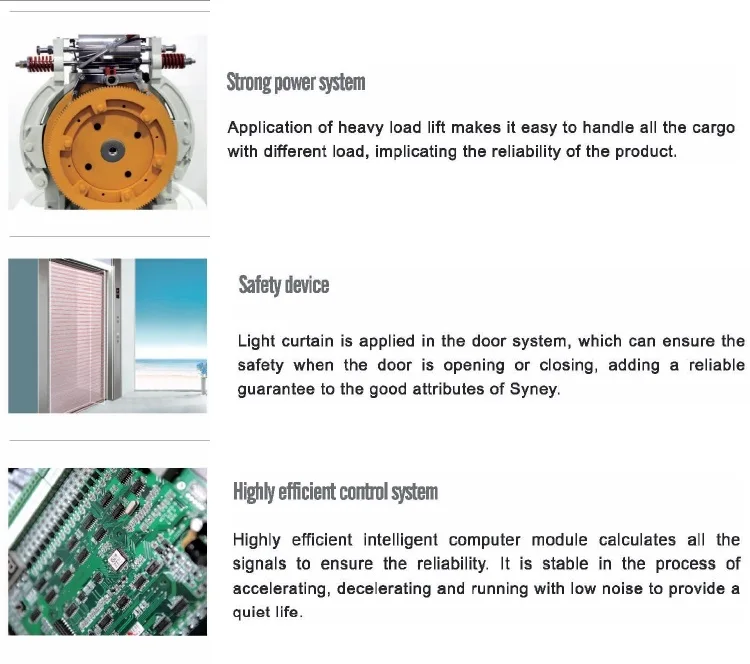 Strong power system

Application of heavy load lift makes it easy to handle all the cargo with different load, implicating the reliability of the product.

Safety device

Light curtain is applied in the door system, which can ensure the safety when the door is opening or closing, adding a reliable guarantee to the good attributes of Syney.

Highly efficient control system

Highly efficient intelligent computer module calculates all the signals to ensure the reliability. It is stable in the process of accelerating, decelerating and running with low noise to provide a quiet life.